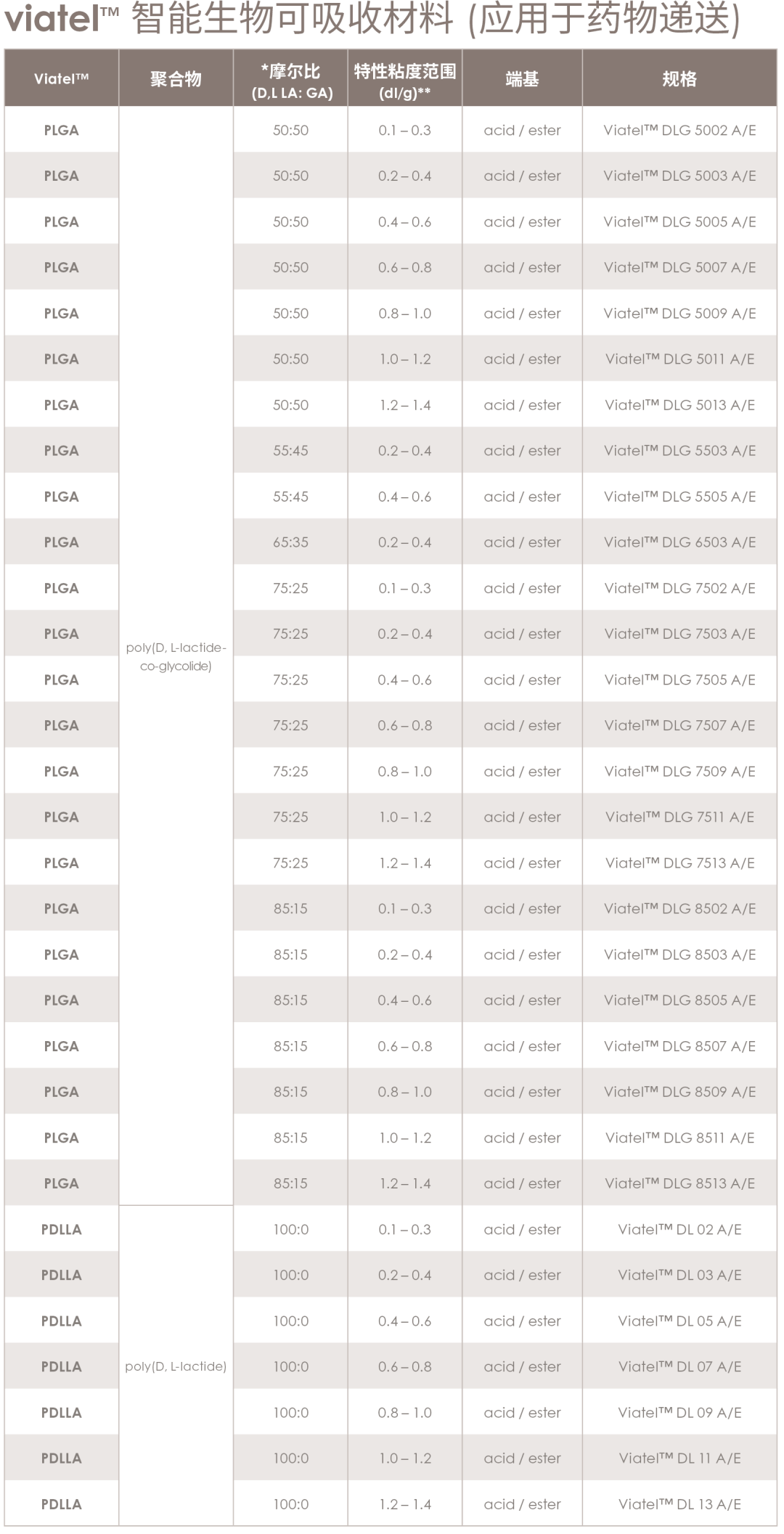 viatel™ 智能生物可吸收材料 (应用于药物递送)

| Viatel™ | 聚合物 | *摩尔比 (D,L LA: GA) | 特性粘度范围 (dl/g)** | 端基 | 规格 |
|---|---|---|---|---|---|
| PLGA | poly(D, L-lactide-co-glycolide) | 50:50 | 0.1 – 0.3 | acid / ester | Viatel™ DLG 5002 A/E |
| PLGA | | 50:50 | 0.2 – 0.4 | acid / ester | Viatel™ DLG 5003 A/E |
| PLGA | | 50:50 | 0.4 – 0.6 | acid / ester | Viatel™ DLG 5005 A/E |
| PLGA | | 50:50 | 0.6 – 0.8 | acid / ester | Viatel™ DLG 5007 A/E |
| PLGA | | 50:50 | 0.8 – 1.0 | acid / ester | Viatel™ DLG 5009 A/E |
| PLGA | | 50:50 | 1.0 – 1.2 | acid / ester | Viatel™ DLG 5011 A/E |
| PLGA | | 50:50 | 1.2 – 1.4 | acid / ester | Viatel™ DLG 5013 A/E |
| PLGA | | 55:45 | 0.2 – 0.4 | acid / ester | Viatel™ DLG 5503 A/E |
| PLGA | | 55:45 | 0.4 – 0.6 | acid / ester | Viatel™ DLG 5505 A/E |
| PLGA | | 65:35 | 0.2 – 0.4 | acid / ester | Viatel™ DLG 6503 A/E |
| PLGA | | 75:25 | 0.1 – 0.3 | acid / ester | Viatel™ DLG 7502 A/E |
| PLGA | | 75:25 | 0.2 – 0.4 | acid / ester | Viatel™ DLG 7503 A/E |
| PLGA | | 75:25 | 0.4 – 0.6 | acid / ester | Viatel™ DLG 7505 A/E |
| PLGA | | 75:25 | 0.6 – 0.8 | acid / ester | Viatel™ DLG 7507 A/E |
| PLGA | | 75:25 | 0.8 – 1.0 | acid / ester | Viatel™ DLG 7509 A/E |
| PLGA | | 75:25 | 1.0 – 1.2 | acid / ester | Viatel™ DLG 7511 A/E |
| PLGA | | 75:25 | 1.2 – 1.4 | acid / ester | Viatel™ DLG 7513 A/E |
| PLGA | | 85:15 | 0.1 – 0.3 | acid / ester | Viatel™ DLG 8502 A/E |
| PLGA | | 85:15 | 0.2 – 0.4 | acid / ester | Viatel™ DLG 8503 A/E |
| PLGA | | 85:15 | 0.4 – 0.6 | acid / ester | Viatel™ DLG 8505 A/E |
| PLGA | | 85:15 | 0.6 – 0.8 | acid / ester | Viatel™ DLG 8507 A/E |
| PLGA | | 85:15 | 0.8 – 1.0 | acid / ester | Viatel™ DLG 8509 A/E |
| PLGA | | 85:15 | 1.0 – 1.2 | acid / ester | Viatel™ DLG 8511 A/E |
| PLGA | | 85:15 | 1.2 – 1.4 | acid / ester | Viatel™ DLG 8513 A/E |
| PDLLA | poly(D, L-lactide) | 100:0 | 0.1 – 0.3 | acid / ester | Viatel™ DL 02 A/E |
| PDLLA | | 100:0 | 0.2 – 0.4 | acid / ester | Viatel™ DL 03 A/E |
| PDLLA | | 100:0 | 0.4 – 0.6 | acid / ester | Viatel™ DL 05 A/E |
| PDLLA | | 100:0 | 0.6 – 0.8 | acid / ester | Viatel™ DL 07 A/E |
| PDLLA | | 100:0 | 0.8 – 1.0 | acid / ester | Viatel™ DL 09 A/E |
| PDLLA | | 100:0 | 1.0 – 1.2 | acid / ester | Viatel™ DL 11 A/E |
| PDLLA | | 100:0 | 1.2 – 1.4 | acid / ester | Viatel™ DL 13 A/E |